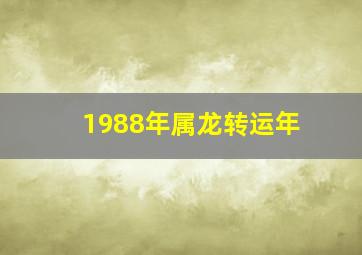 1988年属龙转运年